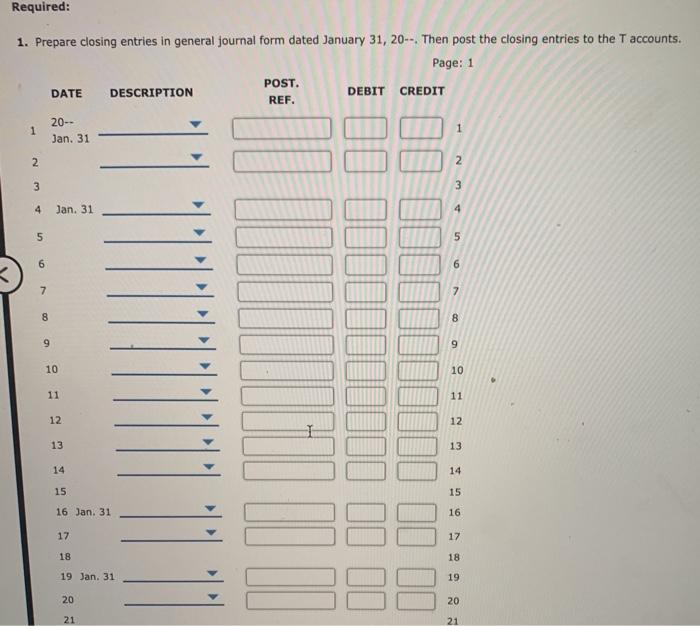 Required:

1. Prepare closing entries in general journal form dated January 31, 20--. Then post the closing entries to the T accounts.

Page: 1

| | DATE | DESCRIPTION | POST. REF. | DEBIT | CREDIT | |
|---|---|---|---|---|---|---|
| 1 | 20-- Jan. 31 | | | | | 1 |
| 2 | | | | | | 2 |
| 3 | | | | | | 3 |
| 4 | Jan. 31 | | | | | 4 |
| 5 | | | | | | 5 |
| 6 | | | | | | 6 |
| 7 | | | | | | 7 |
| 8 | | | | | | 8 |
| 9 | | | | | | 9 |
| 10 | | | | | | 10 |
| 11 | | | | | | 11 |
| 12 | | | | | | 12 |
| 13 | | | | | | 13 |
| 14 | | | | | | 14 |
| 15 | | | | | | 15 |
| 16 | Jan. 31 | | | | | 16 |
| 17 | | | | | | 17 |
| 18 | | | | | | 18 |
| 19 | Jan. 31 | | | | | 19 |
| 20 | | | | | | 20 |
| 21 | | | | | | 21 |